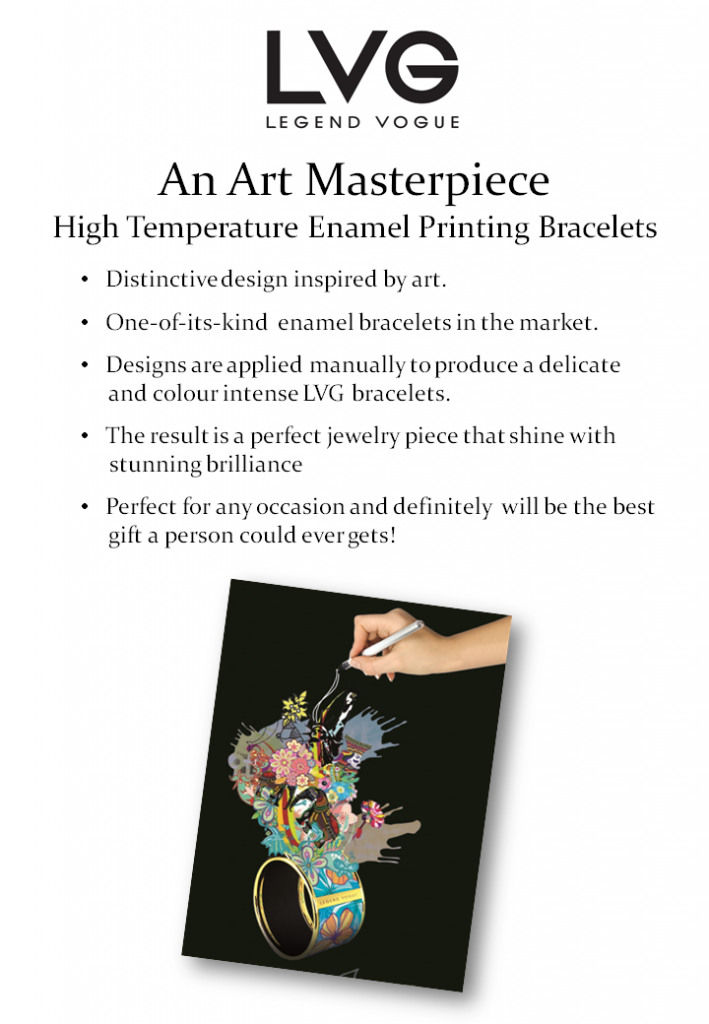 LVG
LEGEND VOGUE

An Art Masterpiece
High Temperature Enamel Printing Bracelets

• Distinctive design inspired by art.

• One-of-its-kind enamel bracelets in the market.

• Designs are applied manually to produce a delicate and colour intense LVG bracelets.

• The result is a perfect jewelry piece that shine with stunning brilliance

• Perfect for any occasion and definitely will be the best gift a person could ever gets!